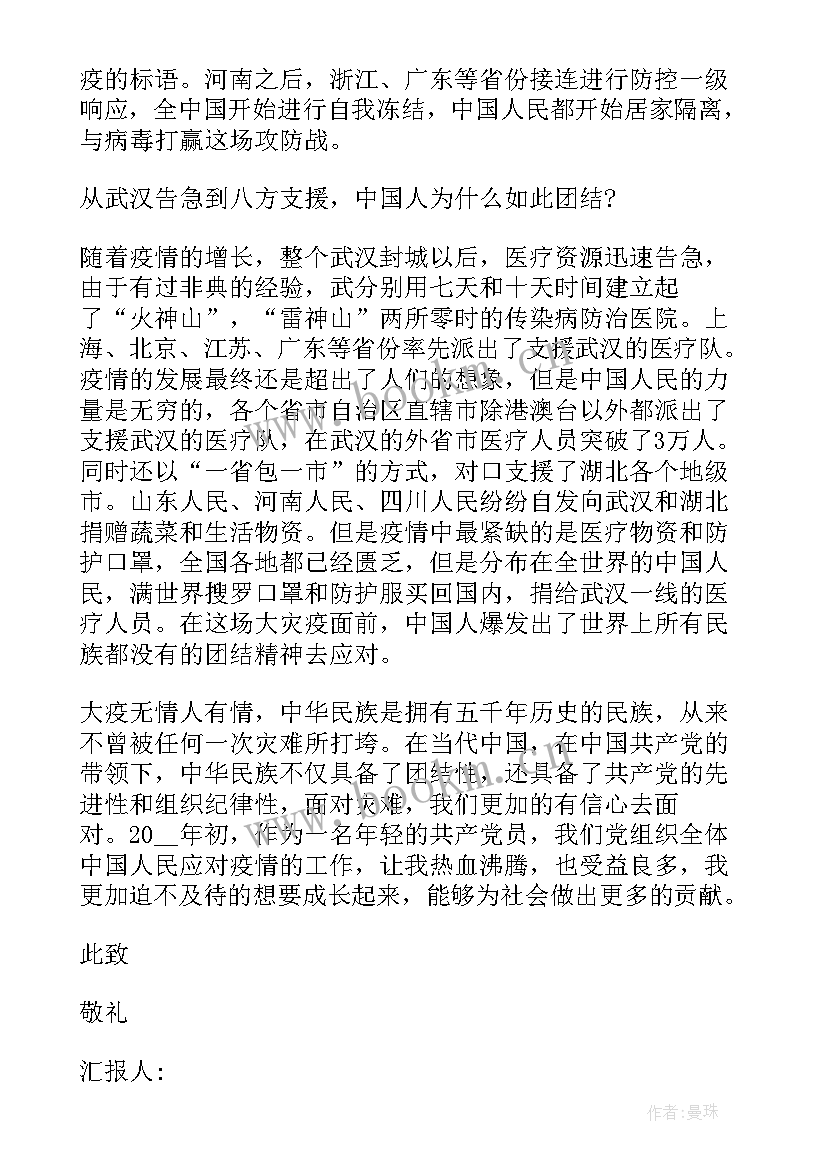 疫的标语。河南之后，浙江、广东等省份接连进行防控一级响应，全中国开始进行自我冻结，中国人民都开始居家隔离，与病毒打赢这场攻防战。

从武汉告急到八方支援，中国人为什么如此团结?

随着疫情的增长，整个武汉封城以后，医疗资源迅速告急，由于有过非典的经验，武分别用七天和十天时间建立起了“火神山”，“雷神山”两所零时的传染病防治医院。上海、北京、江苏、广东等省份率先派出了支援武汉的医疗队。疫情的发展最终还是超出了人们的想象，但是中国人民的力量是无穷的，各个省市自治区直辖市除港澳台以外都派出了支援武汉的医疗队，在武汉的外省市医疗人员突破了3万人。同时还以“一省包一市”的方式，对口支援了湖北各个地级市。山东人民、河南人民、四川人民纷纷自发向武汉和湖北捐赠蔬菜和生活物资。但是疫情中最紧缺的是医疗物资和防护口罩，全国各地都已经匮乏，但是分布在全世界的中国人民，满世界搜罗口罩和防护服买回国内，捐给武汉一线的医疗人员。在这场大灾疫面前，中国人爆发出了世界上所有民族都没有的团结精神去应对。

大疫无情人有情，中华民族是拥有五千年历史的民族，从来不曾被任何一次灾难所打垮。在当代中国，在中国共产党的带领下，中华民族不仅具备了团结性，还具备了共产党的先进性和组织纪律性，面对灾难，我们更加的有信心去面对。20__年初，作为一名年轻的共产党员，我们党组织全体中国人民应对疫情的工作，让我热血沸腾，也受益良多，我更加迫不及待的想要成长起来，能够为社会做出更多的贡献。

此致

敬礼

汇报人：

作者：曼珠